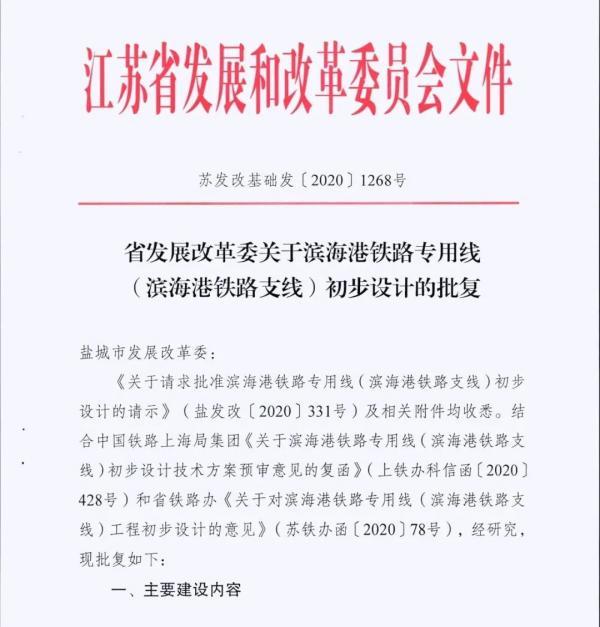 江苏省发展和改革委员会文件

苏发改基础发〔2020〕1268号

省发展改革委关于滨海港铁路专用线（滨海港铁路支线）初步设计的批复

盐城市发展改革委：

《关于请求批准滨海港铁路专用线（滨海港铁路支线）初步设计的请示》（盐发改〔2020〕331号）及相关附件均收悉。结合中国铁路上海局集团《关于滨海港铁路专用线（滨海港铁路支线）初步设计技术方案预审意见的复函》（上铁办科信函〔2020〕428号）和省铁路办《关于对滨海港铁路专用线（滨海港铁路支线）工程初步设计的意见》（苏铁办函〔2020〕78号），经研究，现批复如下：

一、主要建设内容